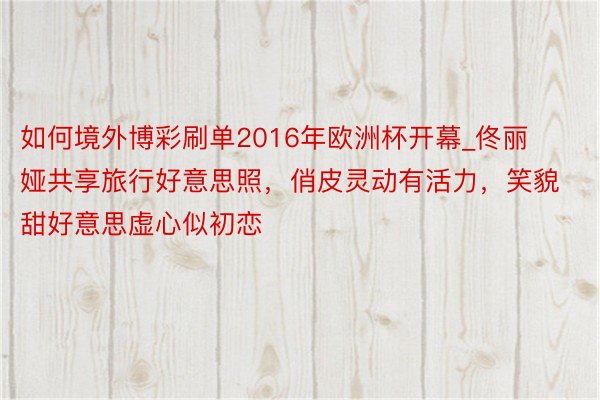 如何境外博彩刷单2016年欧洲杯开幕_佟丽娅共享旅行好意思照，俏皮灵动有活力，笑貌甜好意思虚心似初恋